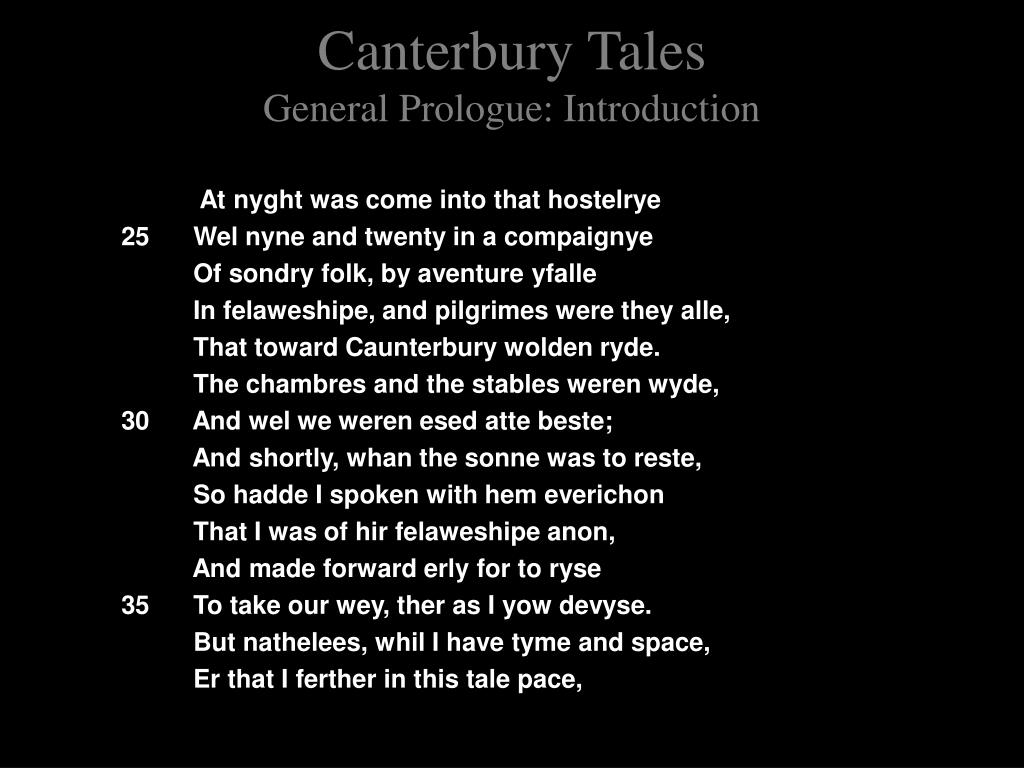 Canterbury Tales
General Prologue: Introduction

At nyght was come into that hostelrye
25 Wel nyne and twenty in a compaignye
Of sondry folk, by aventure yfalle
In felaweshipe, and pilgrimes were they alle,
That toward Caunterbury wolden ryde.
The chambres and the stables weren wyde,
30 And wel we weren esed atte beste;
And shortly, whan the sonne was to reste,
So hadde I spoken with hem everichon
That I was of hir felaweshipe anon,
And made forward erly for to ryse
35 To take our wey, ther as I yow devyse.
But nathelees, whil I have tyme and space,
Er that I ferther in this tale pace,